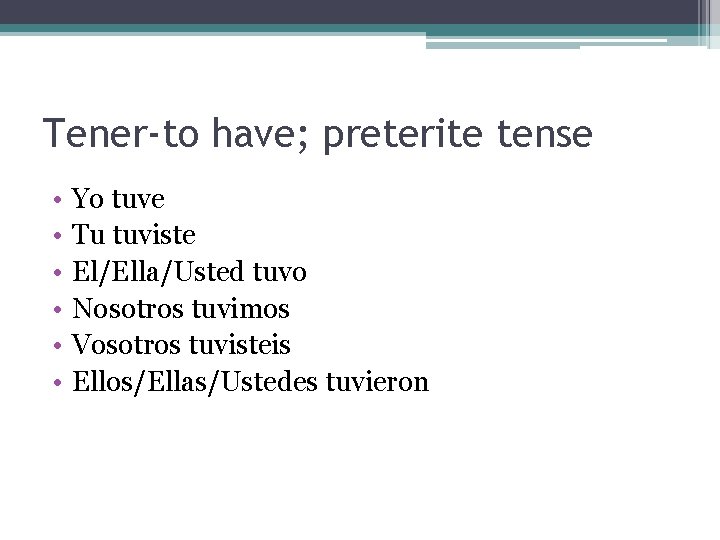 Tener-to have; preterite tense

• Yo tuve
• Tu tuviste
• El/Ella/Usted tuvo
• Nosotros tuvimos
• Vosotros tuvisteis
• Ellos/Ellas/Ustedes tuvieron